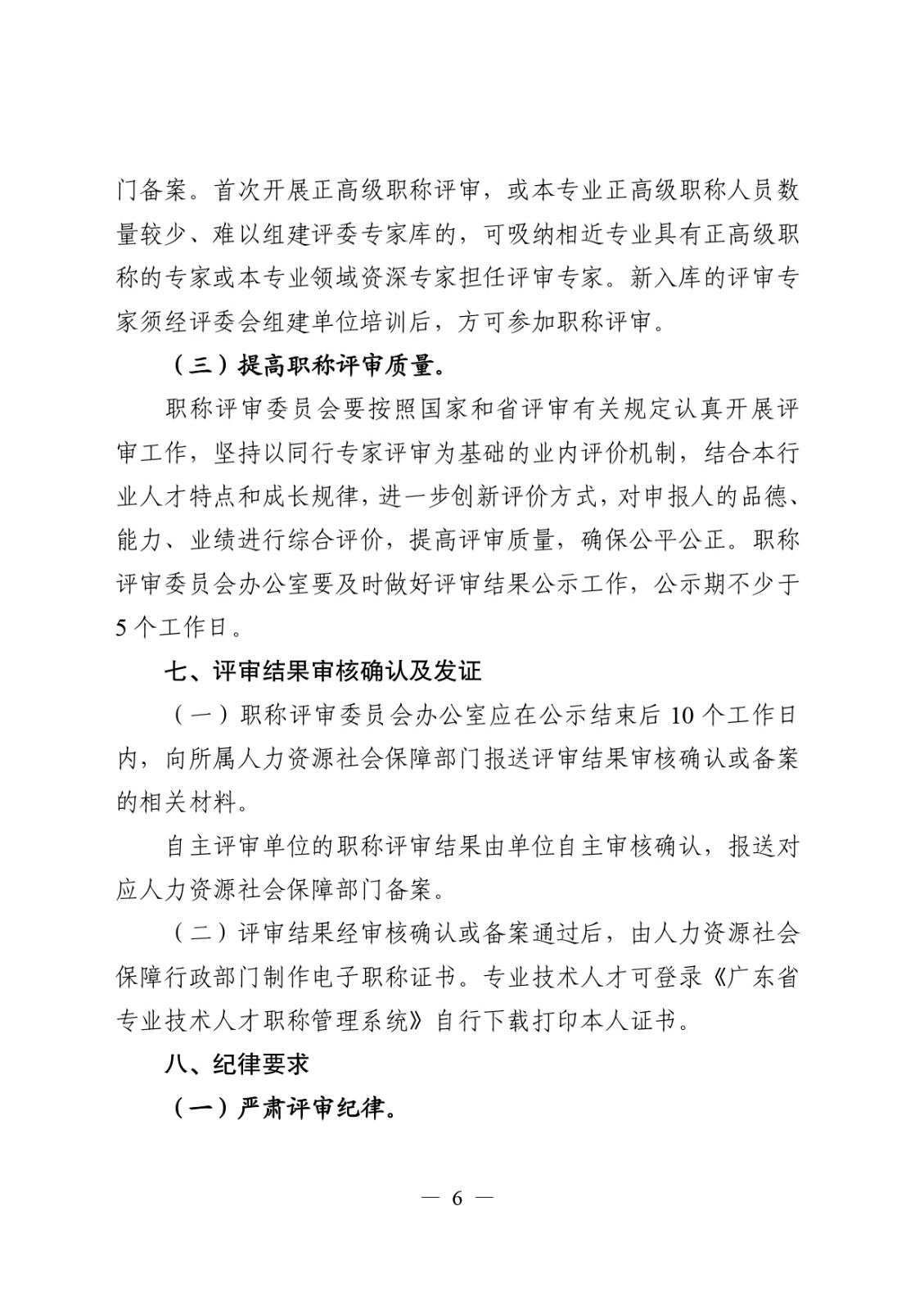 门备案。首次开展正高级职称评审，或本专业正高级职称人员数量较少、难以组建评委专家库的，可吸纳相近专业具有正高级职称的专家或本专业领域资深专家担任评审专家。新入库的评审专家须经评委会组建单位培训后，方可参加职称评审。

（三）提高职称评审质量。

职称评审委员会要按照国家和省评审有关规定认真开展评审工作，坚持以同行专家评审为基础的业内评价机制，结合本行业人才特点和成长规律，进一步创新评价方式，对申报人的品德、能力、业绩进行综合评价，提高评审质量，确保公平公正。职称评审委员会办公室要及时做好评审结果公示工作，公示期不少于5个工作日。

七、评审结果审核确认及发证

（一）职称评审委员会办公室应在公示结束后10个工作日内，向所属人力资源社会保障部门报送评审结果审核确认或备案的相关材料。

自主评审单位的职称评审结果由单位自主审核确认，报送对应人力资源社会保障部门备案。

（二）评审结果经审核确认或备案通过后，由人力资源社会保障行政部门制作电子职称证书。专业技术人才可登录《广东省专业技术人才职称管理系统》自行下载打印本人证书。

八、纪律要求

（一）严肃评审纪律。

— 6 —